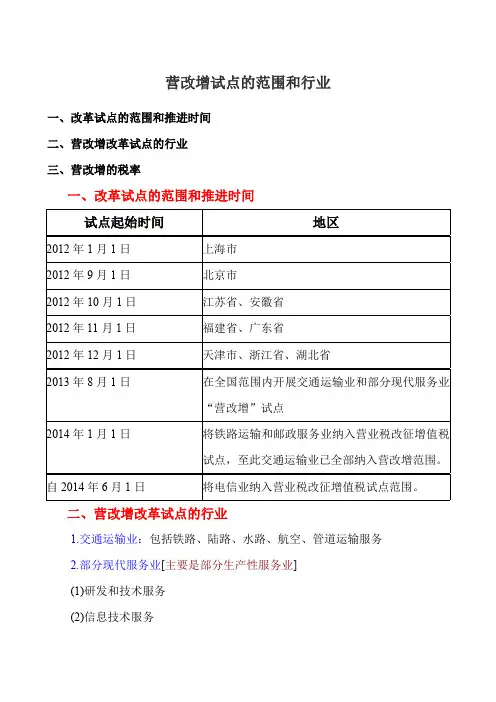 营改增试点的范围和行业

一、改革试点的范围和推进时间

二、营改增改革试点的行业

三、营改增的税率

一、改革试点的范围和推进时间

| 试点起始时间 | 地区 |
|---|---|
| 2012 年 1 月 1 日 | 上海市 |
| 2012 年 9 月 1 日 | 北京市 |
| 2012 年 10 月 1 日 | 江苏省、安徽省 |
| 2012 年 11 月 1 日 | 福建省、广东省 |
| 2012 年 12 月 1 日 | 天津市、浙江省、湖北省 |
| 2013 年 8 月 1 日 | 在全国范围内开展交通运输业和部分现代服务业“营改增”试点 |
| 2014 年 1 月 1 日 | 将铁路运输和邮政服务业纳入营业税改征增值税试点，至此交通运输业已全部纳入营改增范围。 |
| 自 2014 年 6 月 1 日 | 将电信业纳入营业税改征增值税试点范围。 |

二、营改增改革试点的行业

1.交通运输业：包括铁路、陆路、水路、航空、管道运输服务

2.部分现代服务业[主要是部分生产性服务业]

(1)研发和技术服务

(2)信息技术服务